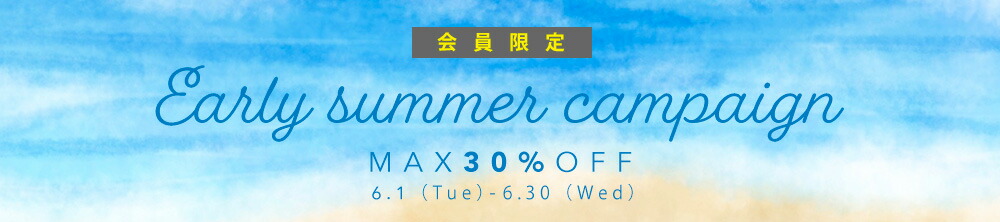 会員限定

Early summer campaign

MAX30%OFF

6.1 (Tue)-6.30 (Wed)